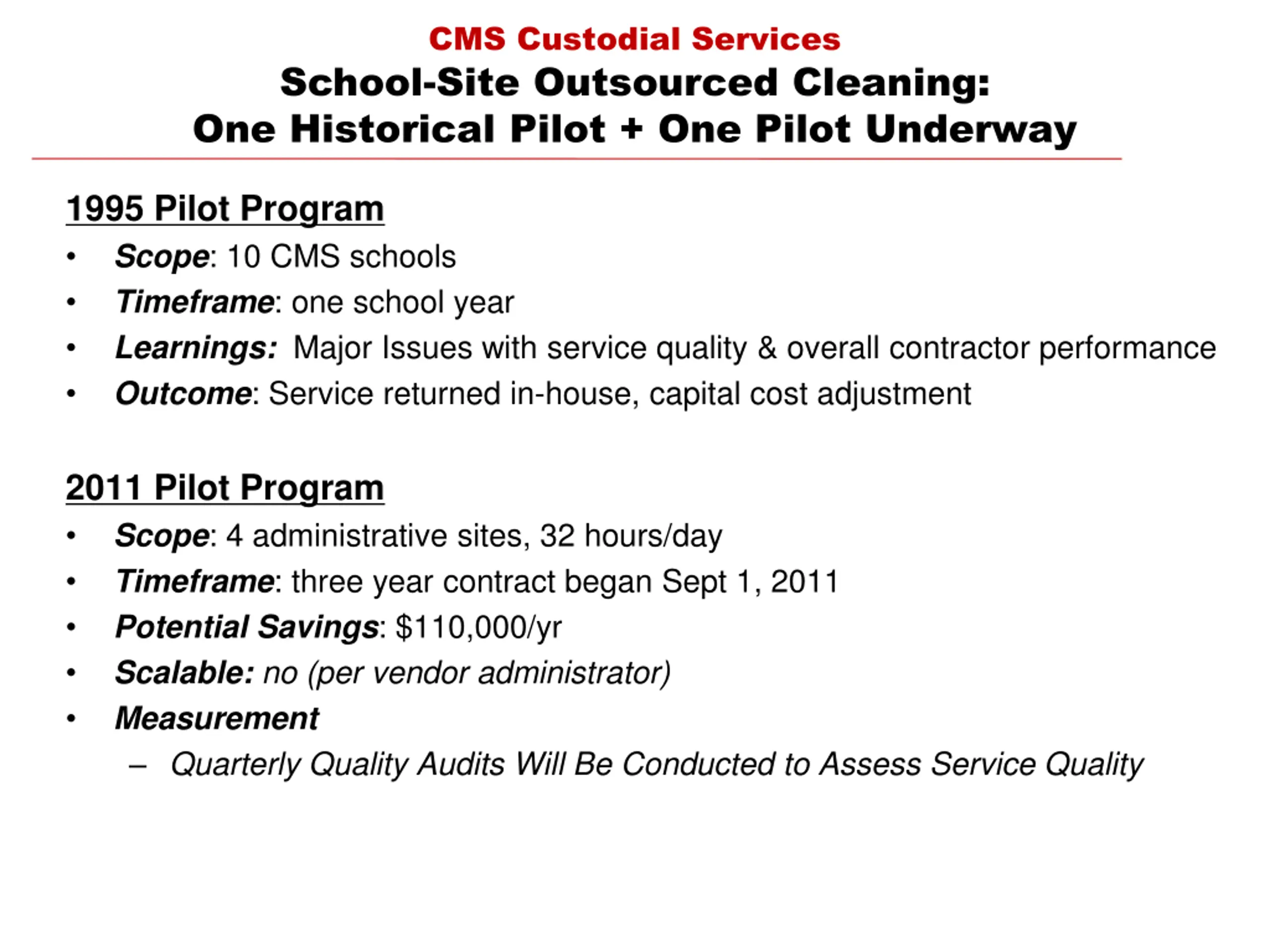 CMS Custodial Services
School-Site Outsourced Cleaning:
One Historical Pilot + One Pilot Underway

1995 Pilot Program
• Scope: 10 CMS schools
• Timeframe: one school year
• Learnings: Major Issues with service quality & overall contractor performance
• Outcome: Service returned in-house, capital cost adjustment

2011 Pilot Program
• Scope: 4 administrative sites, 32 hours/day
• Timeframe: three year contract began Sept 1, 2011
• Potential Savings: \$110,000/yr
• Scalable: no (per vendor administrator)
• Measurement
– Quarterly Quality Audits Will Be Conducted to Assess Service Quality